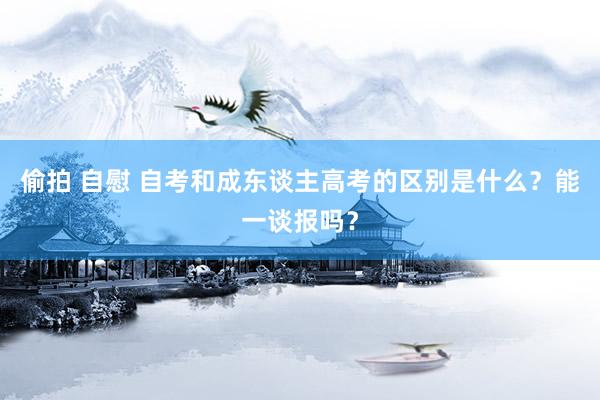 偷拍 自慰 自考和成东谈主高考的区别是什么？能一谈报吗？